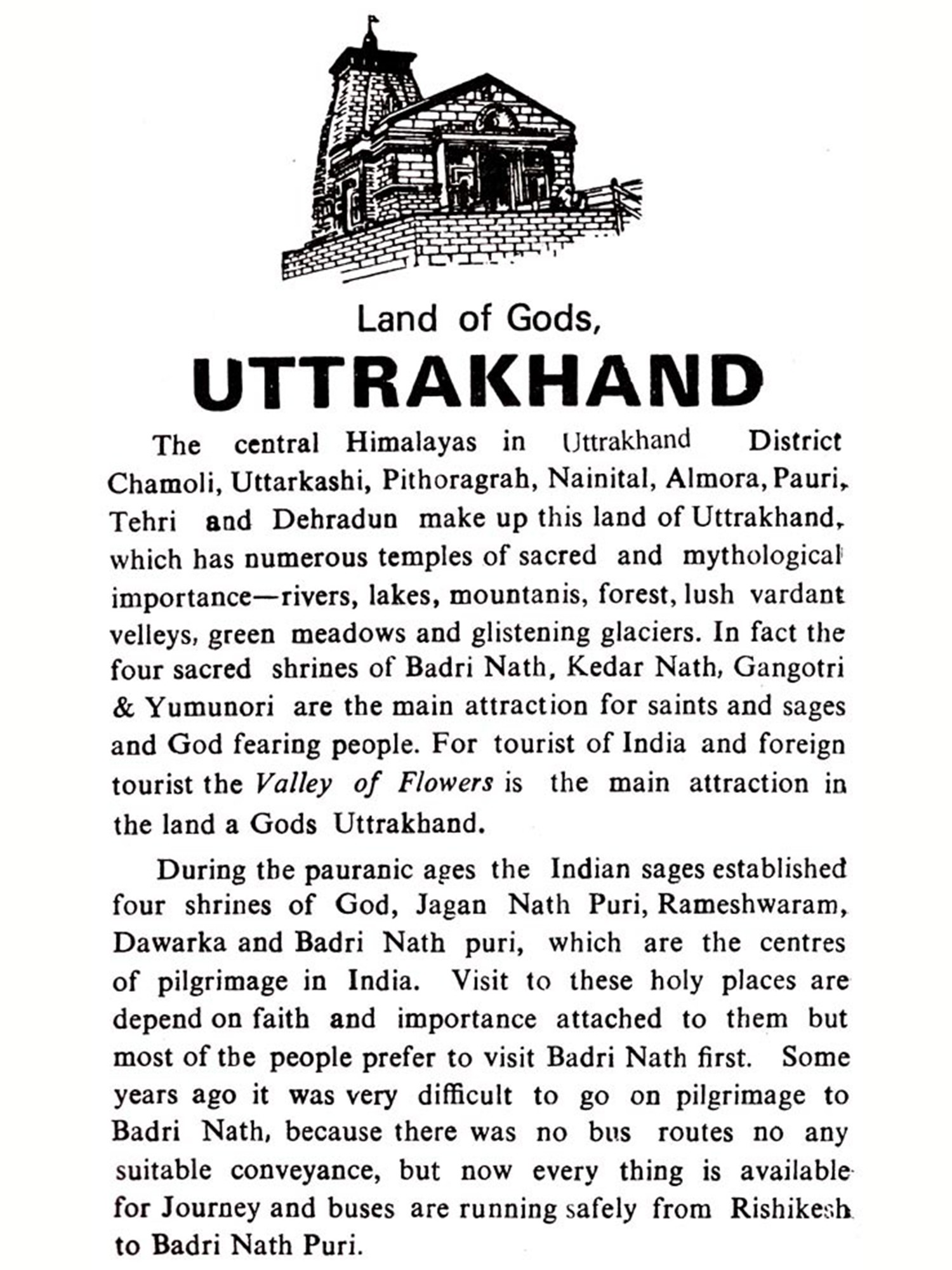 Land of Gods,

UTTRAKHAND

The central Himalayas in Uttrakhand District Chamoli, Uttarkashi, Pithoragrah, Nainital, Almora, Pauri, Tehri and Dehradun make up this land of Uttrakhand, which has numerous temples of sacred and mythological importance—rivers, lakes, mountanis, forest, lush vardant velleys, green meadows and glistening glaciers. In fact the four sacred shrines of Badri Nath, Kedar Nath, Gangotri & Yumunori are the main attraction for saints and sages and God fearing people. For tourist of India and foreign tourist the Valley of Flowers is the main attraction in the land a Gods Uttrakhand.

During the pauranic ages the Indian sages established four shrines of God, Jagan Nath Puri, Rameshwaram, Dawarka and Badri Nath puri, which are the centres of pilgrimage in India. Visit to these holy places are depend on faith and importance attached to them but most of the people prefer to visit Badri Nath first. Some years ago it was very difficult to go on pilgrimage to Badri Nath, because there was no bus routes no any suitable conveyance, but now every thing is available for Journey and buses are running safely from Rishikesh to Badri Nath Puri.